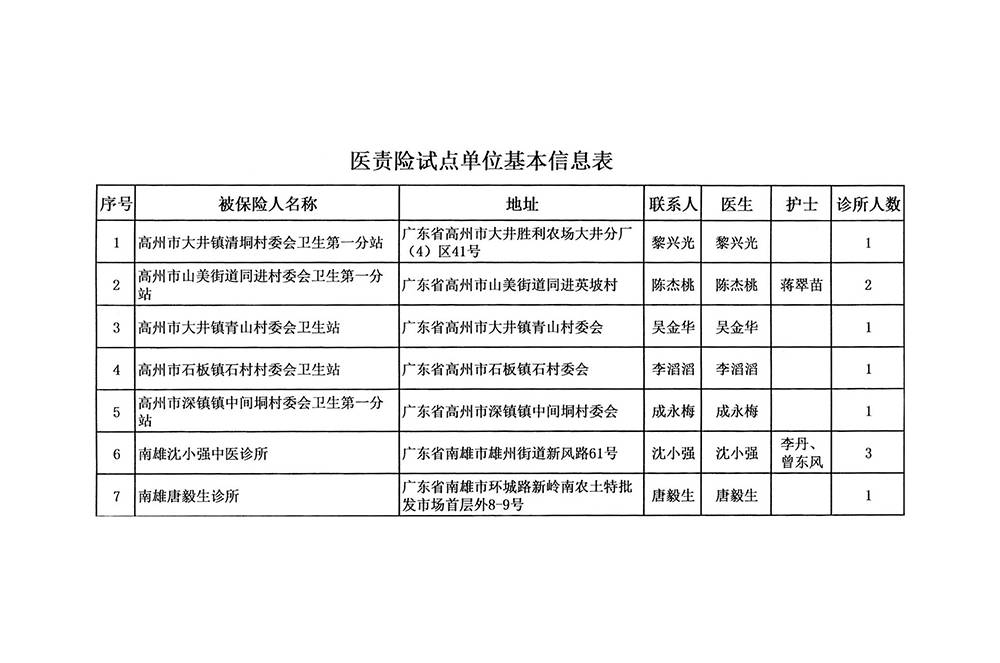 医责险试点单位基本信息表

| 序号 | 被保险人名称 | 地址 | 联系人 | 医生 | 护士 | 诊所人数 |
|---|---|---|---|---|---|---|
| 1 | 高州市大井镇清垌村委会卫生第一分站 | 广东省高州市大井胜利农场大井分厂（4）区41号 | 黎兴光 | 黎兴光 | | 1 |
| 2 | 高州市山美街道同进村委会卫生第一分站 | 广东省高州市山美街道同进英坡村 | 陈杰桃 | 陈杰桃 | 蒋翠苗 | 2 |
| 3 | 高州市大井镇青山村委会卫生站 | 广东省高州市大井镇青山村委会 | 吴金华 | 吴金华 | | 1 |
| 4 | 高州市石板镇石村村委会卫生站 | 广东省高州市石板镇石村委会 | 李滔滔 | 李滔滔 | | 1 |
| 5 | 高州市深镇镇中间垌村委会卫生第一分站 | 广东省高州市深镇镇中间垌村委会 | 成永梅 | 成永梅 | | 1 |
| 6 | 南雄沈小强中医诊所 | 广东省南雄市雄州街道新风路61号 | 沈小强 | 沈小强 | 李丹、曾东风 | 3 |
| 7 | 南雄唐毅生诊所 | 广东省南雄市环城路新岭南农土特批发市场首层外8-9号 | 唐毅生 | 唐毅生 | | 1 |